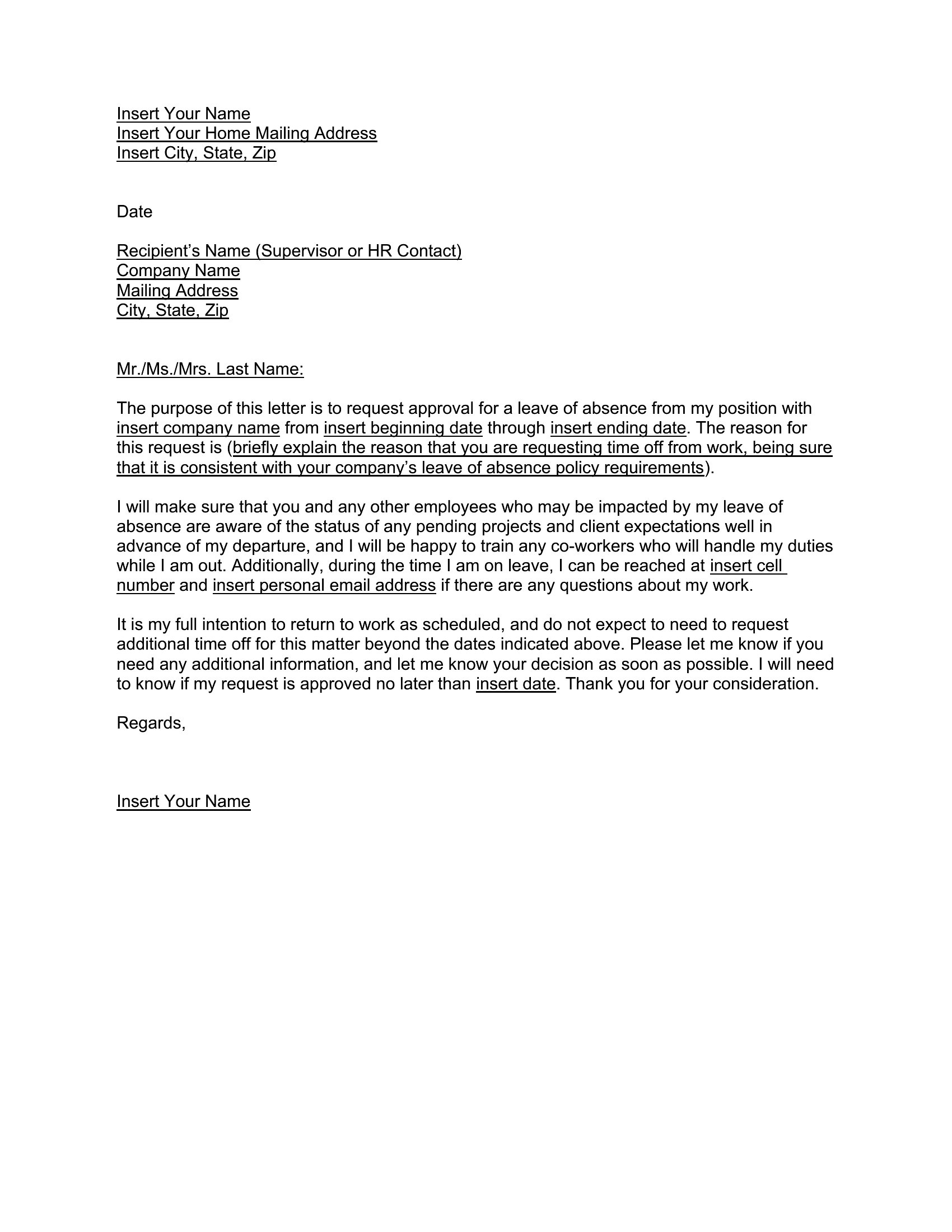 Insert Your Name
Insert Your Home Mailing Address
Insert City, State, Zip

Date

Recipient’s Name (Supervisor or HR Contact)
Company Name
Mailing Address
City, State, Zip

Mr./Ms./Mrs. Last Name:

The purpose of this letter is to request approval for a leave of absence from my position with insert company name from insert beginning date through insert ending date. The reason for this request is (briefly explain the reason that you are requesting time off from work, being sure that it is consistent with your company’s leave of absence policy requirements).

I will make sure that you and any other employees who may be impacted by my leave of absence are aware of the status of any pending projects and client expectations well in advance of my departure, and I will be happy to train any co-workers who will handle my duties while I am out. Additionally, during the time I am on leave, I can be reached at insert cell number and insert personal email address if there are any questions about my work.

It is my full intention to return to work as scheduled, and do not expect to need to request additional time off for this matter beyond the dates indicated above. Please let me know if you need any additional information, and let me know your decision as soon as possible. I will need to know if my request is approved no later than insert date. Thank you for your consideration.

Regards,

Insert Your Name